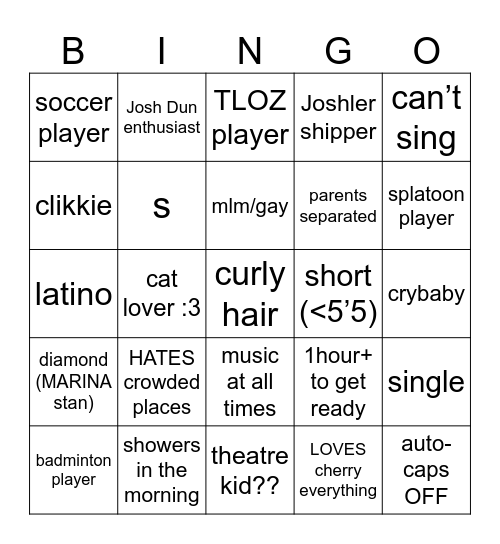 | B | I | N | G | O |
|---|---|---|---|---|
| soccer player | Josh Dun enthusiast | TLOZ player | Joshler shipper | can’t sing |
| clikkie | s | mlm/gay | parents separated | splatoon player |
| latino | cat lover :3 | curly hair | short (<5’5) | crybaby |
| diamond (MARINA stan) | HATES crowded places | music at all times | 1hour+ to get ready | single |
| badminton player | showers in the morning | theatre kid?? | LOVES cherry everything | auto-caps OFF |